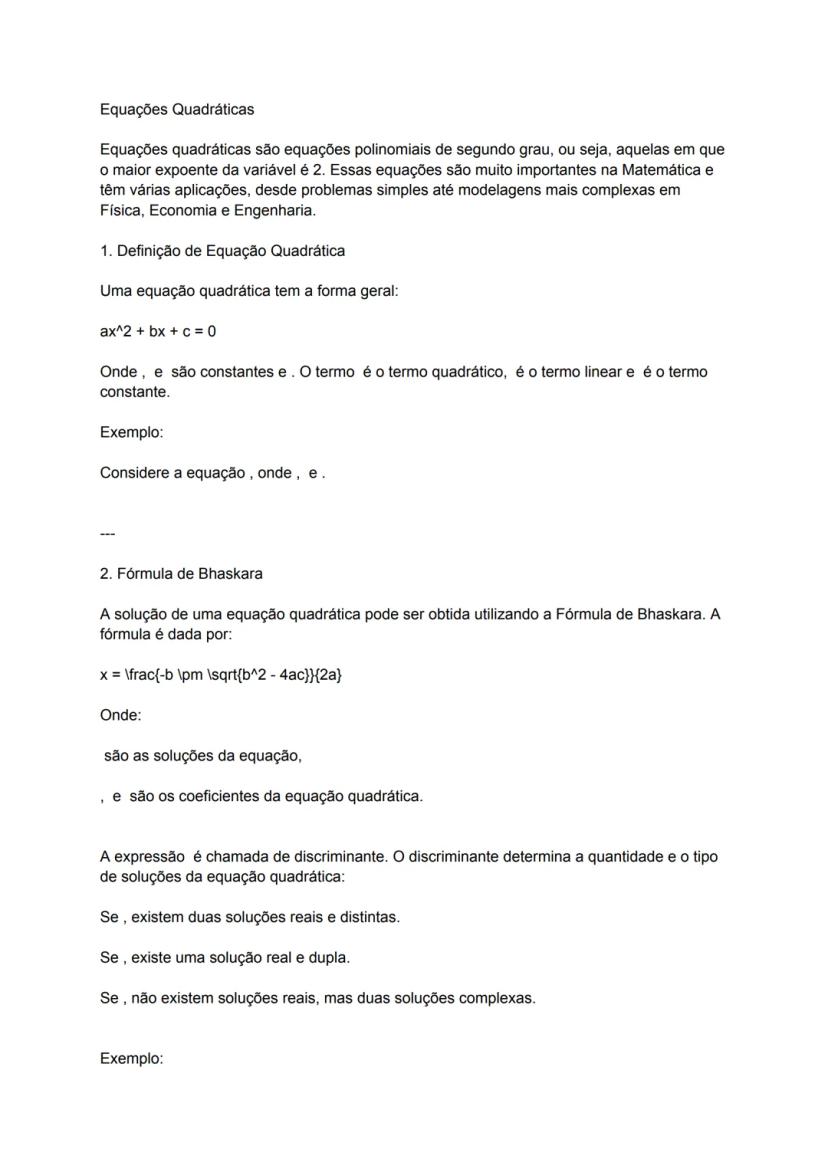 Equações Quadráticas

Equações quadráticas são equações polinomiais de segundo grau, ou seja, aquelas em que o maior expoente da variável é 2. Essas equações são muito importantes na Matemática e têm várias aplicações, desde problemas simples até modelagens mais complexas em Física, Economia e Engenharia.

1. Definição de Equação Quadrática

Uma equação quadrática tem a forma geral:

ax^2 + bx + c = 0

Onde , e são constantes e . O termo é o termo quadrático, é o termo linear e é o termo constante.

Exemplo:

Considere a equação , onde , e .

---

2. Fórmula de Bhaskara

A solução de uma equação quadrática pode ser obtida utilizando a Fórmula de Bhaskara. A fórmula é dada por:

x = \frac{-b \pm \sqrt{b^2 - 4ac}}{2a}

Onde:

são as soluções da equação,

, e são os coeficientes da equação quadrática.

A expressão é chamada de discriminante. O discriminante determina a quantidade e o tipo de soluções da equação quadrática:

Se , existem duas soluções reais e distintas.

Se , existe uma solução real e dupla.

Se , não existem soluções reais, mas duas soluções complexas.

Exemplo: